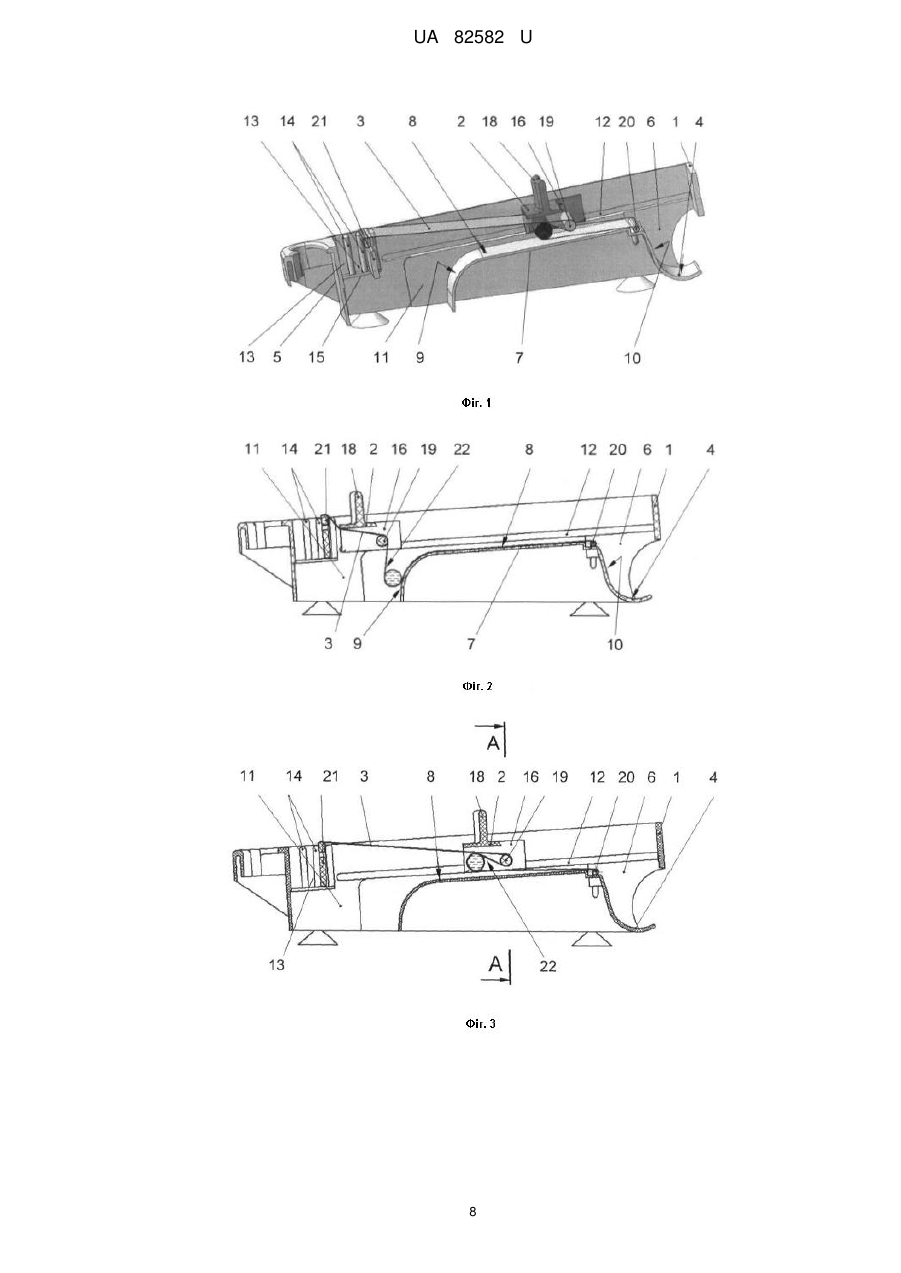 UA 82582 U

13 14 21 3 8 2 18 16 19 12 20 6 1 4

13 5 15 11 9 7 10

Фіг. 1

11 14 21 18 2 16 19 22 8 12 20 6 1 4

3 9 7 10

Фіг. 2

A

11 14 21 3 8 18 2 16 19 12 20 6 1 4

13 22

A

Фіг. 3

8